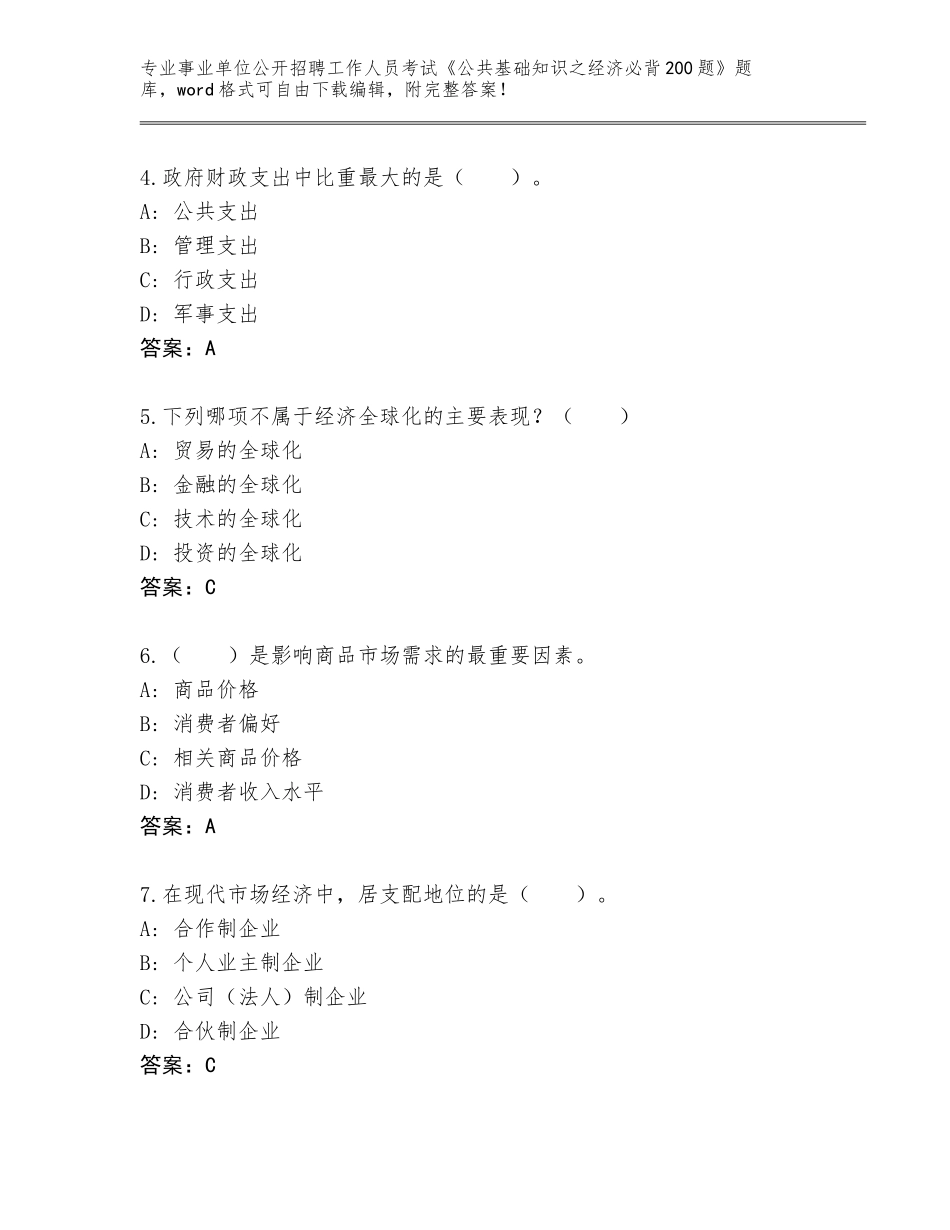 专业事业单位公开招聘工作人员考试《公共基础知识之经济必背200题》题库，word格式可自由下载编辑，附完整答案！

4.政府财政支出中比重最大的是（　　）。
A：公共支出
B：管理支出
C：行政支出
D：军事支出
答案：A

5.下列哪项不属于经济全球化的主要表现？（　　）
A：贸易的全球化
B：金融的全球化
C：技术的全球化
D：投资的全球化
答案：C

6.（　　）是影响商品市场需求的最重要因素。
A：商品价格
B：消费者偏好
C：相关商品价格
D：消费者收入水平
答案：A

7.在现代市场经济中，居支配地位的是（　　）。
A：合作制企业
B：个人业主制企业
C：公司（法人）制企业
D：合伙制企业
答案：C